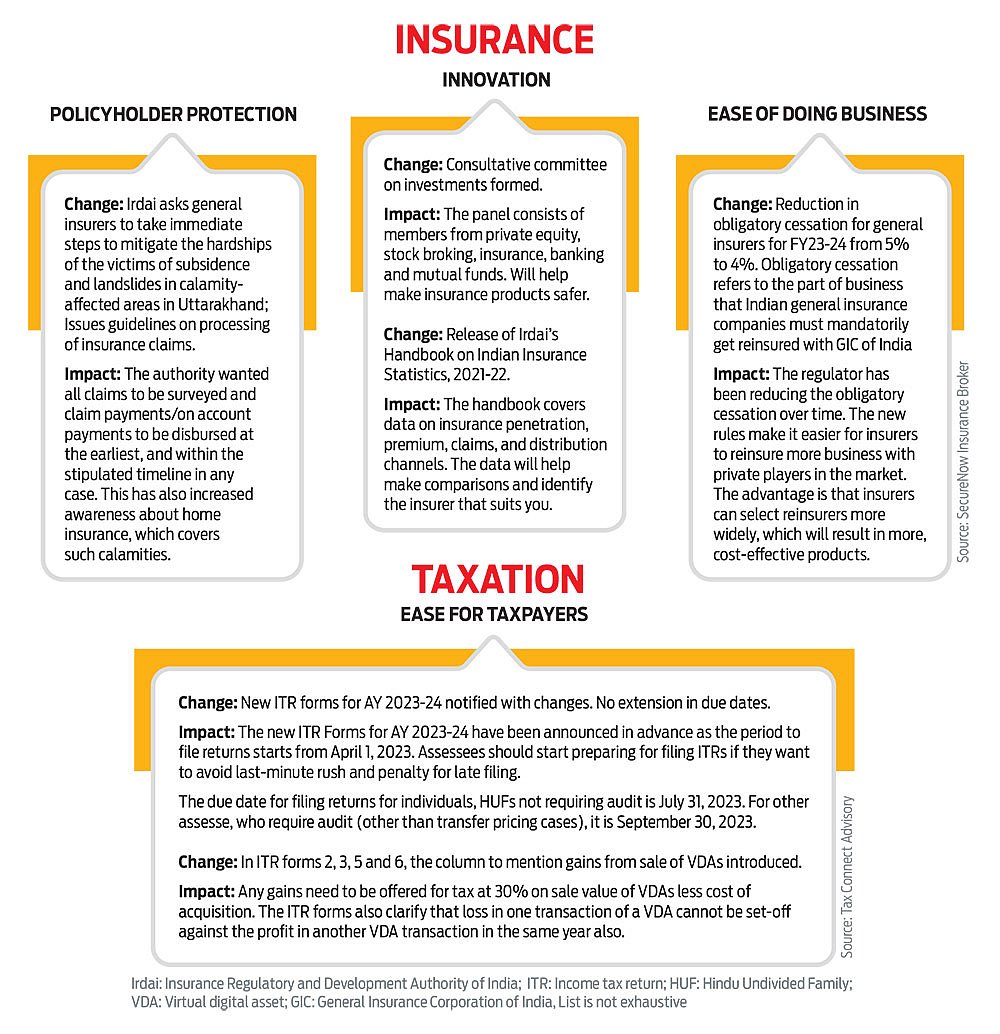 INSURANCE

POLICYHOLDER PROTECTION

Change: Irdai asks general insurers to take immediate steps to mitigate the hardships of the victims of subsidence and landslides in calamity-affected areas in Uttarakhand; Issues guidelines on processing of insurance claims.

Impact: The authority wanted all claims to be surveyed and claim payments/on account payments to be disbursed at the earliest, and within the stipulated timeline in any case. This has also increased awareness about home insurance, which covers such calamities.

INNOVATION

Change: Consultative committee on investments formed.

Impact: The panel consists of members from private equity, stock broking, insurance, banking and mutual funds. Will help make insurance products safer.

Change: Release of Irdai's Handbook on Indian Insurance Statistics, 2021-22.

Impact: The handbook covers data on insurance penetration, premium, claims, and distribution channels. The data will help make comparisons and identify the insurer that suits you.

EASE OF DOING BUSINESS

Change: Reduction in obligatory cessation for general insurers for FY23-24 from 5% to 4%. Obligatory cessation refers to the part of business that Indian general insurance companies must mandatorily get reinsured with GIC of India

Impact: The regulator has been reducing the obligatory cessation over time. The new rules make it easier for insurers to reinsure more business with private players in the market. The advantage is that insurers can select reinsurers more widely, which will result in more, cost-effective products.

Source: SecureNow Insurance Broker

TAXATION

EASE FOR TAXPAYERS

Change: New ITR forms for AY 2023-24 notified with changes. No extension in due dates.

Impact: The new ITR Forms for AY 2023-24 have been announced in advance as the period to file returns starts from April 1, 2023. Assessees should start preparing for filing ITRs if they want to avoid last-minute rush and penalty for late filing.

The due date for filing returns for individuals, HUFs not requiring audit is July 31, 2023. For other assesse, who require audit (other than transfer pricing cases), it is September 30, 2023.

Change: In ITR forms 2, 3, 5 and 6, the column to mention gains from sale of VDAs introduced.

Impact: Any gains need to be offered for tax at 30% on sale value of VDAs less cost of acquisition. The ITR forms also clarify that loss in one transaction of a VDA cannot be set-off against the profit in another VDA transaction in the same year also.

Source: Tax Connect Advisory

Irdai: Insurance Regulatory and Development Authority of India; ITR: Income tax return; HUF: Hindu Undivided Family; VDA: Virtual digital asset; GIC: General Insurance Corporation of India, List is not exhaustive